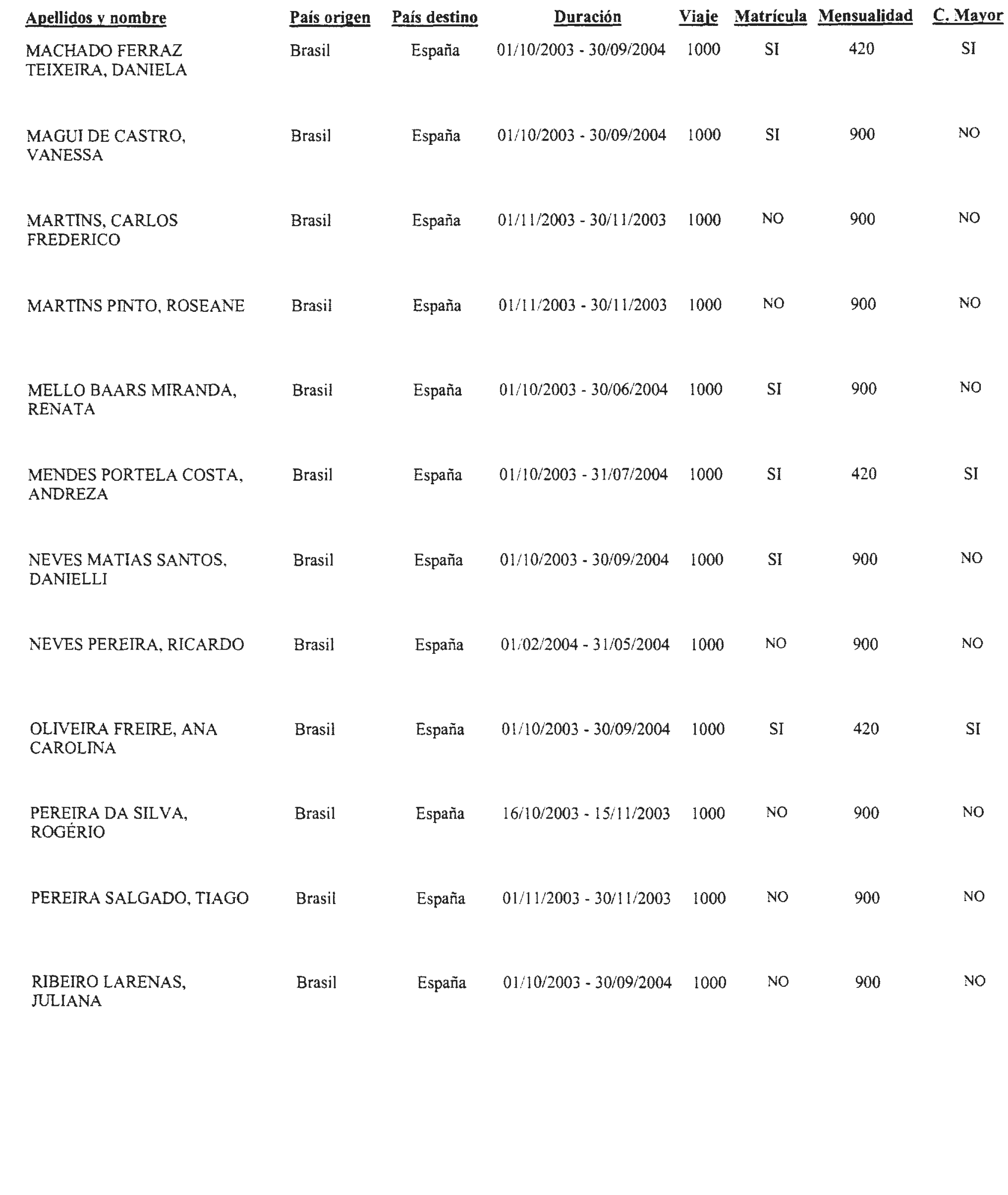 | Apellidos y nombre | País origen | País destino | Duración | Viaje | Matrícula | Mensualidad | C. Mayor |
|---|---|---|---|---|---|---|---|
| MACHADO FERRAZ TEIXEIRA, DANIELA | Brasil | España | 01/10/2003 - 30/09/2004 | 1000 | SI | 420 | SI |
| MAGUI DE CASTRO, VANESSA | Brasil | España | 01/10/2003 - 30/09/2004 | 1000 | SI | 900 | NO |
| MARTINS, CARLOS FREDERICO | Brasil | España | 01/11/2003 - 30/11/2003 | 1000 | NO | 900 | NO |
| MARTINS PINTO, ROSEANE | Brasil | España | 01/11/2003 - 30/11/2003 | 1000 | NO | 900 | NO |
| MELLO BAARS MIRANDA, RENATA | Brasil | España | 01/10/2003 - 30/06/2004 | 1000 | SI | 900 | NO |
| MENDES PORTELA COSTA, ANDREZA | Brasil | España | 01/10/2003 - 31/07/2004 | 1000 | SI | 420 | SI |
| NEVES MATIAS SANTOS, DANIELLI | Brasil | España | 01/10/2003 - 30/09/2004 | 1000 | SI | 900 | NO |
| NEVES PEREIRA, RICARDO | Brasil | España | 01/02/2004 - 31/05/2004 | 1000 | NO | 900 | NO |
| OLIVEIRA FREIRE, ANA CAROLINA | Brasil | España | 01/10/2003 - 30/09/2004 | 1000 | SI | 420 | SI |
| PEREIRA DA SILVA, ROGÉRIO | Brasil | España | 16/10/2003 - 15/11/2003 | 1000 | NO | 900 | NO |
| PEREIRA SALGADO, TIAGO | Brasil | España | 01/11/2003 - 30/11/2003 | 1000 | NO | 900 | NO |
| RIBEIRO LARENAS, JULIANA | Brasil | España | 01/10/2003 - 30/09/2004 | 1000 | NO | 900 | NO |